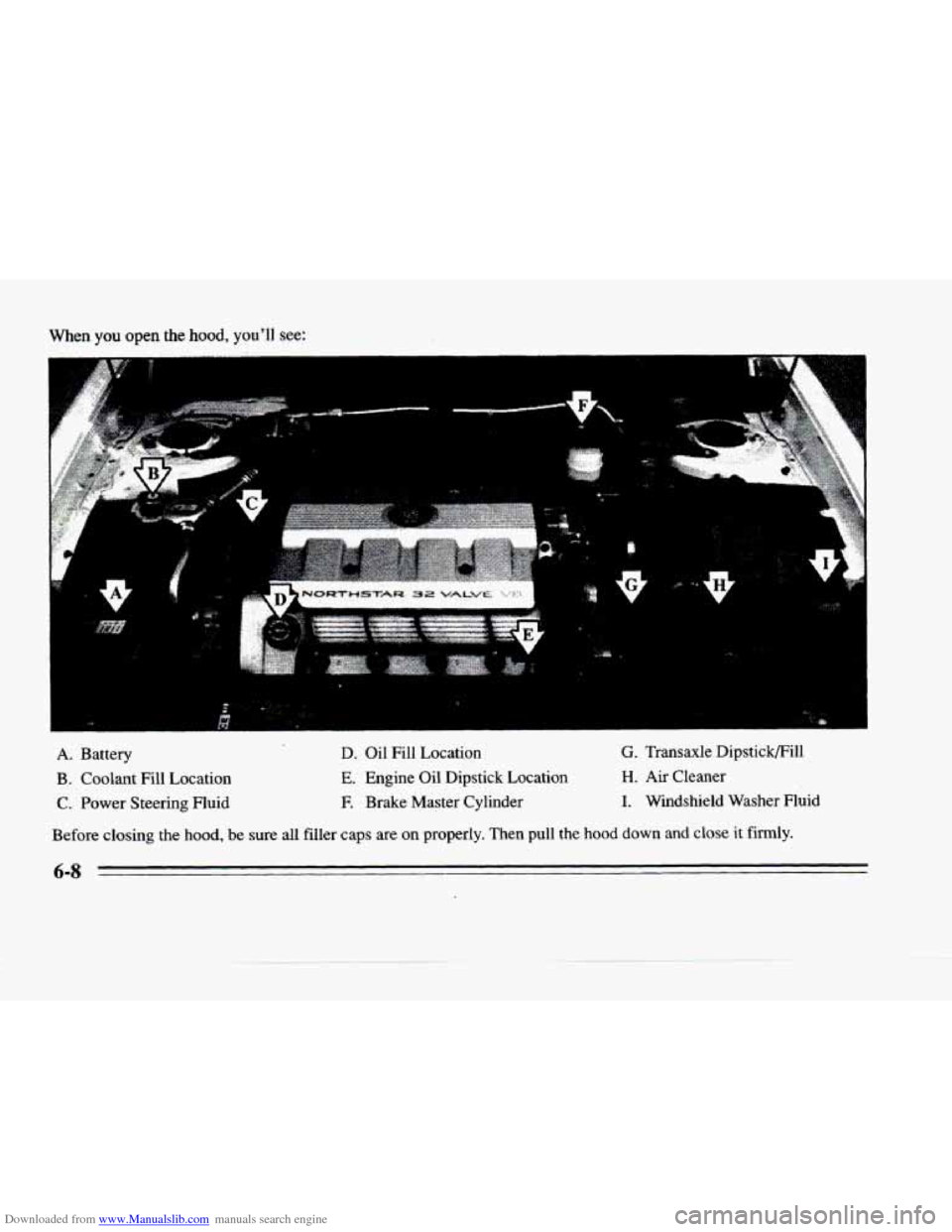 When you open the hood, you'll see:

F

B

C

A

D

NORTHSTAR 32 VALVE V8

E

G

H

I

A. Battery

B. Coolant Fill Location

C. Power Steering Fluid

D. Oil Fill Location

E. Engine Oil Dipstick Location

F. Brake Master Cylinder

G. Transaxle Dipstick/Fill

H. Air Cleaner

I. Windshield Washer Fluid

Before closing the hood, be sure all filler caps are on properly. Then pull the hood down and close it firmly.

6-8

Downloaded from www.Manualslib.com manuals search engine

carmanualsonline.info